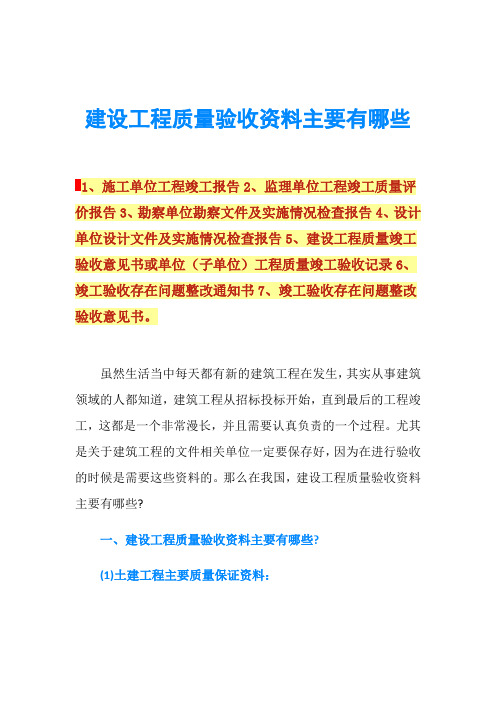 建设工程质量验收资料主要有哪些

1、施工单位工程竣工报告 2、监理单位工程竣工质量评价报告 3、勘察单位勘察文件及实施情况检查报告 4、设计单位设计文件及实施情况检查报告 5、建设工程质量竣工验收意见书或单位（子单位）工程质量竣工验收记录 6、竣工验收存在问题整改通知书 7、竣工验收存在问题整改验收意见书。

虽然生活当中每天都有新的建筑工程在发生，其实从事建筑领域的人都知道，建筑工程从招标投标开始，直到最后的工程竣工，这都是一个非常漫长，并且需要认真负责的一个过程。尤其是关于建筑工程的文件相关单位一定要保存好，因为在进行验收的时候是需要这些资料的。那么在我国，建设工程质量验收资料主要有哪些?

一、建设工程质量验收资料主要有哪些?

(1)土建工程主要质量保证资料：